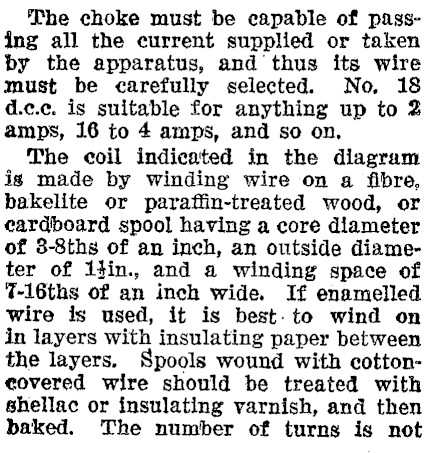 The choke must be capable of passing all the current supplied or taken by the apparatus, and thus its wire must be carefully selected. No. 18 d.c.c. is suitable for anything up to 2 amps, 16 to 4 amps, and so on.

The coil indicated in the diagram is made by winding wire on a fibre, bakelite or paraffin-treated wood, or cardboard spool having a core diameter of 3-8ths of an inch, an outside diameter of $1\frac{1}{2}$in., and a winding space of 7-16ths of an inch wide. If enamelled wire is used, it is best to wind on in layers with insulating paper between the layers. Spools wound with cotton-covered wire should be treated with shellac or insulating varnish, and then baked. The number of turns is not